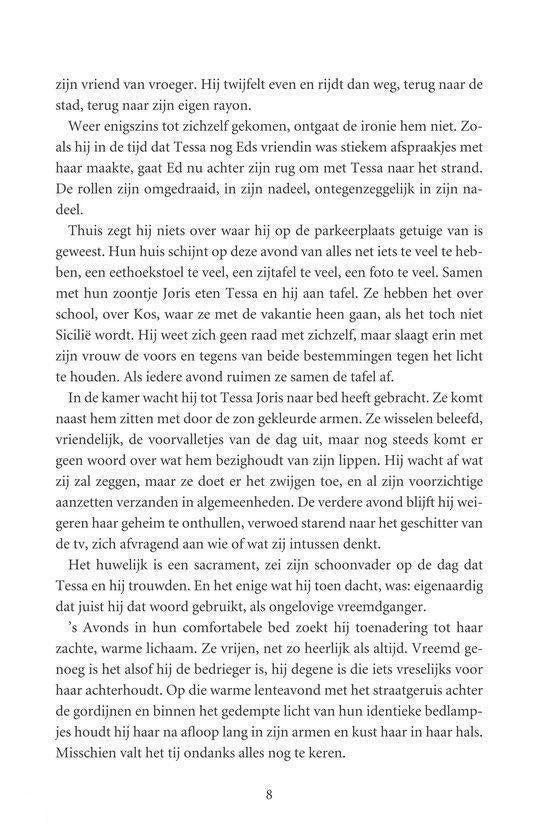 zijn vriend van vroeger. Hij twijfelt even en rijdt dan weg, terug naar de stad, terug naar zijn eigen rayon.

Weer enigszins tot zichzelf gekomen, ontgaat de ironie hem niet. Zoals hij in de tijd dat Tessa nog Eds vriendin was stiekem afspraakjes met haar maakte, gaat Ed nu achter zijn rug om met Tessa naar het strand. De rollen zijn omgedraaid, in zijn nadeel, ontegenzeggelijk in zijn nadeel.

Thuis zegt hij niets over waar hij op de parkeerplaats getuige van is geweest. Hun huis schijnt op deze avond van alles net iets te veel te hebben, een eethoekstoel te veel, een zijtafel te veel, een foto te veel. Samen met hun zoontje Joris eten Tessa en hij aan tafel. Ze hebben het over school, over Kos, waar ze met de vakantie heen gaan, als het toch niet Sicilië wordt. Hij weet zich geen raad met zichzelf, maar slaagt erin met zijn vrouw de voors en tegens van beide bestemmingen tegen het licht te houden. Als iedere avond ruimen ze samen de tafel af.

In de kamer wacht hij tot Tessa Joris naar bed heeft gebracht. Ze komt naast hem zitten met door de zon gekleurde armen. Ze wisselen beleefd, vriendelijk, de voorvalletjes van de dag uit, maar nog steeds komt er geen woord over wat hem bezighoudt van zijn lippen. Hij wacht af wat zij zal zeggen, maar ze doet er het zwijgen toe, en al zijn voorzichtige aanzetten verzanden in algemeenheden. De verdere avond blijft hij weigeren haar geheim te onthullen, verwoed starend naar het geschitter van de tv, zich afvragend aan wie of wat zij intussen denkt.

Het huwelijk is een sacrament, zei zijn schoonvader op de dag dat Tessa en hij trouwden. En het enige wat hij toen dacht, was: eigenaardig dat juist hij dat woord gebruikt, als ongelovige vreemdganger.

's Avonds in hun comfortabele bed zoekt hij toenadering tot haar zachte, warme lichaam. Ze vrijen, net zo heerlijk als altijd. Vreemd genoeg is het alsof hij de bedrieger is, hij degene is die iets vreselijks voor haar achterhoudt. Op die warme lenteavond met het straatgeruis achter de gordijnen en binnen het gedempte licht van hun identieke bedlampjes houdt hij haar na afloop lang in zijn armen en kust haar in haar hals. Misschien valt het tij ondanks alles nog te keren.

8